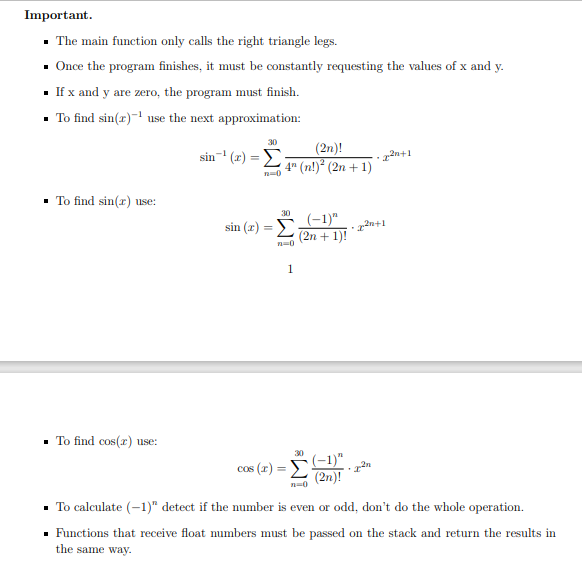 **Important.**

- The main function only calls the right triangle legs.
- Once the program finishes, it must be constantly requesting the values of x and y.
- If x and y are zero, the program must finish.
- To find $\sin(x)^{-1}$ use the next approximation:

$$\sin^{-1}(x) = \sum_{n=0}^{30} \frac{(2n)!}{4^n (n!)^2 (2n+1)} \cdot x^{2n+1}$$

- To find $\sin(x)$ use:

$$\sin(x) = \sum_{n=0}^{30} \frac{(-1)^n}{(2n+1)!} \cdot x^{2n+1}$$

1

- To find $\cos(x)$ use:

$$\cos(x) = \sum_{n=0}^{30} \frac{(-1)^n}{(2n)!} \cdot x^{2n}$$

- To calculate $(-1)^n$ detect if the number is even or odd, don't do the whole operation.
- Functions that receive float numbers must be passed on the stack and return the results in the same way.